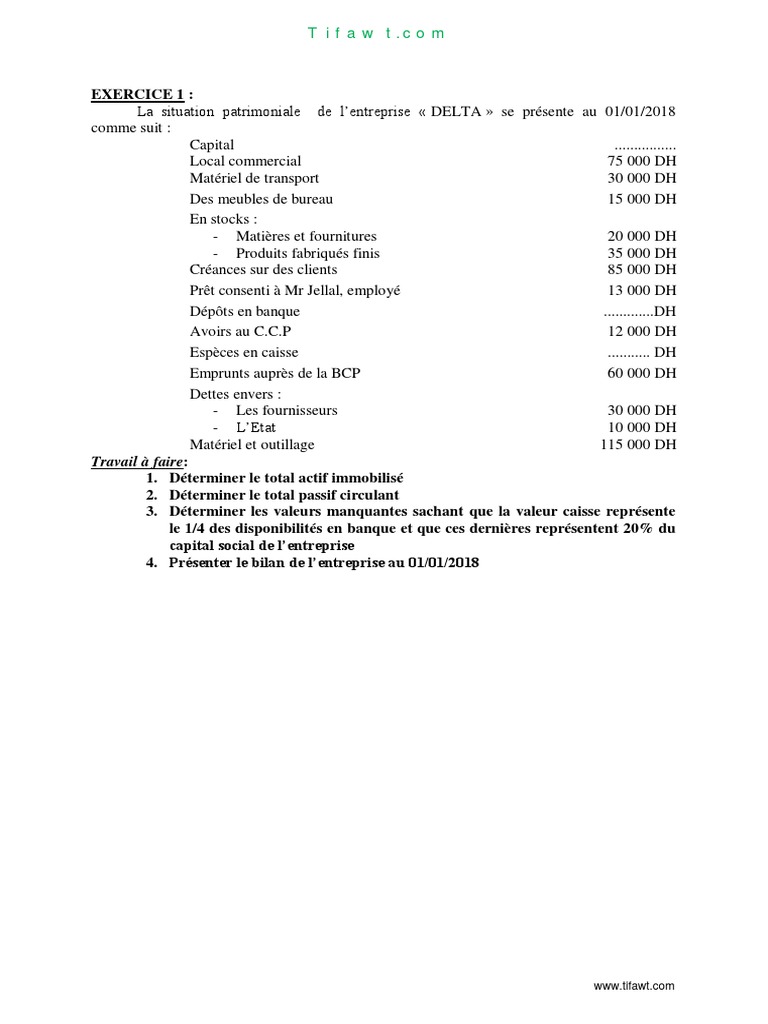 T i f a w t . c o m

EXERCICE 1 :

La situation patrimoniale de l'entreprise « DELTA » se présente au 01/01/2018 comme suit :

| | |
|---|---|
| Capital | ................ |
| Local commercial | 75 000 DH |
| Matériel de transport | 30 000 DH |
| Des meubles de bureau | 15 000 DH |
| En stocks : | |
| - Matières et fournitures | 20 000 DH |
| - Produits fabriqués finis | 35 000 DH |
| Créances sur des clients | 85 000 DH |
| Prêt consenti à Mr Jellal, employé | 13 000 DH |
| Dépôts en banque | .............DH |
| Avoirs au C.C.P | 12 000 DH |
| Espèces en caisse | ........... DH |
| Emprunts auprès de la BCP | 60 000 DH |
| Dettes envers : | |
| - Les fournisseurs | 30 000 DH |
| - L'Etat | 10 000 DH |
| Matériel et outillage | 115 000 DH |

Travail à faire:
1. Déterminer le total actif immobilisé
2. Déterminer le total passif circulant
3. Déterminer les valeurs manquantes sachant que la valeur caisse représente le 1/4 des disponibilités en banque et que ces dernières représentent 20% du capital social de l'entreprise
4. Présenter le bilan de l'entreprise au 01/01/2018

www.tifawt.com